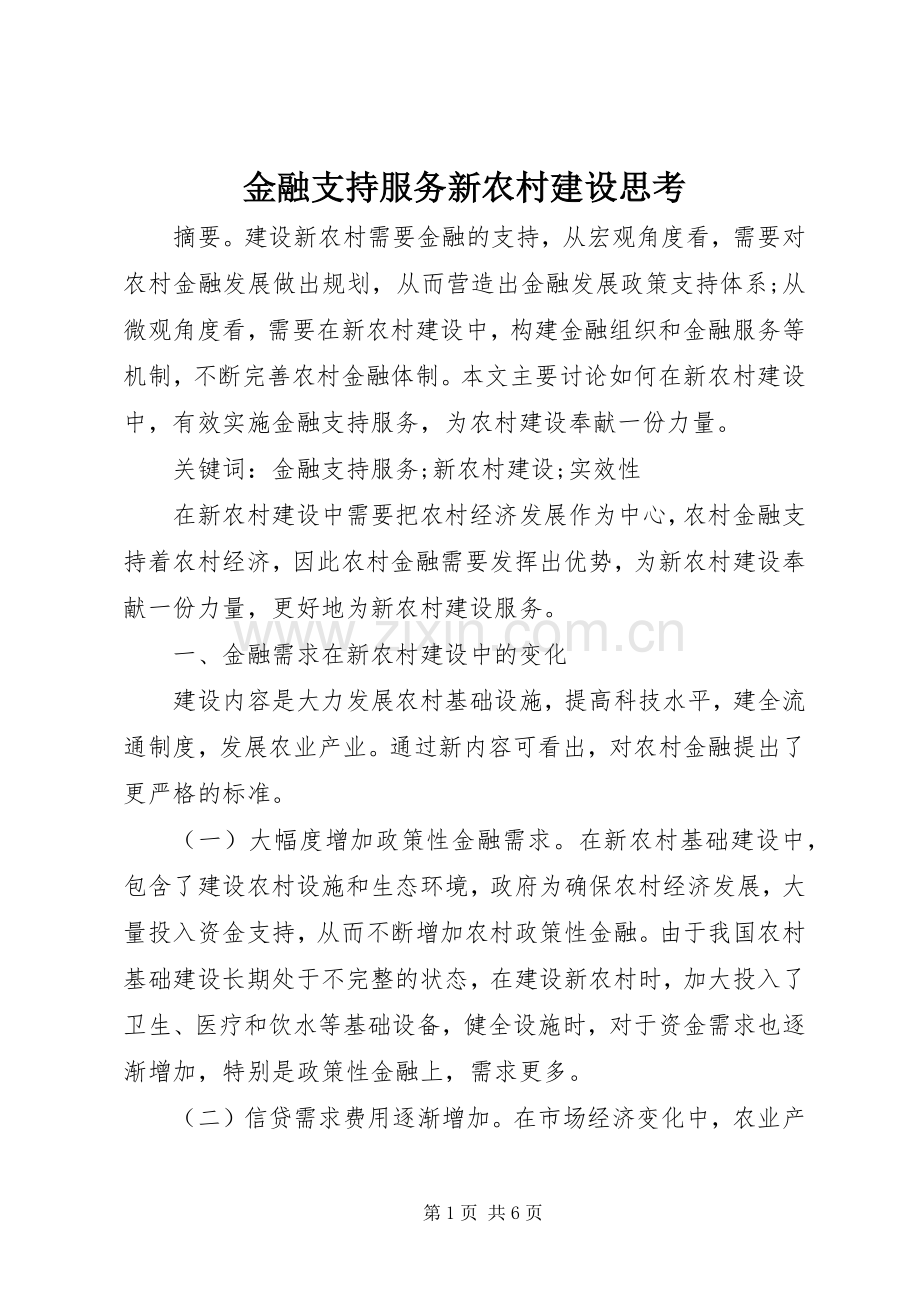 金融支持服务新农村建设思考

摘要。建设新农村需要金融的支持，从宏观角度看，需要对农村金融发展做出规划，从而营造出金融发展政策支持体系;从微观角度看，需要在新农村建设中，构建金融组织和金融服务等机制，不断完善农村金融体制。本文主要讨论如何在新农村建设中，有效实施金融支持服务，为农村建设奉献一份力量。

关键词：金融支持服务;新农村建设;实效性

在新农村建设中需要把农村经济发展作为中心，农村金融支持着农村经济，因此农村金融需要发挥出优势，为新农村建设奉献一份力量，更好地为新农村建设服务。

一、金融需求在新农村建设中的变化

建设内容是大力发展农村基础设施，提高科技水平，建全流通制度，发展农业产业。通过新内容可看出，对农村金融提出了更严格的标准。

（一）大幅度增加政策性金融需求。在新农村基础建设中，包含了建设农村设施和生态环境，政府为确保农村经济发展，大量投入资金支持，从而不断增加农村政策性金融。由于我国农村基础建设长期处于不完整的状态，在建设新农村时，加大投入了卫生、医疗和饮水等基础设备，健全设施时，对于资金需求也逐渐增加，特别是政策性金融上，需求更多。

（二）信贷需求费用逐渐增加。在市场经济变化中，农业产

第1页 共6页

www.zixin.com.cn